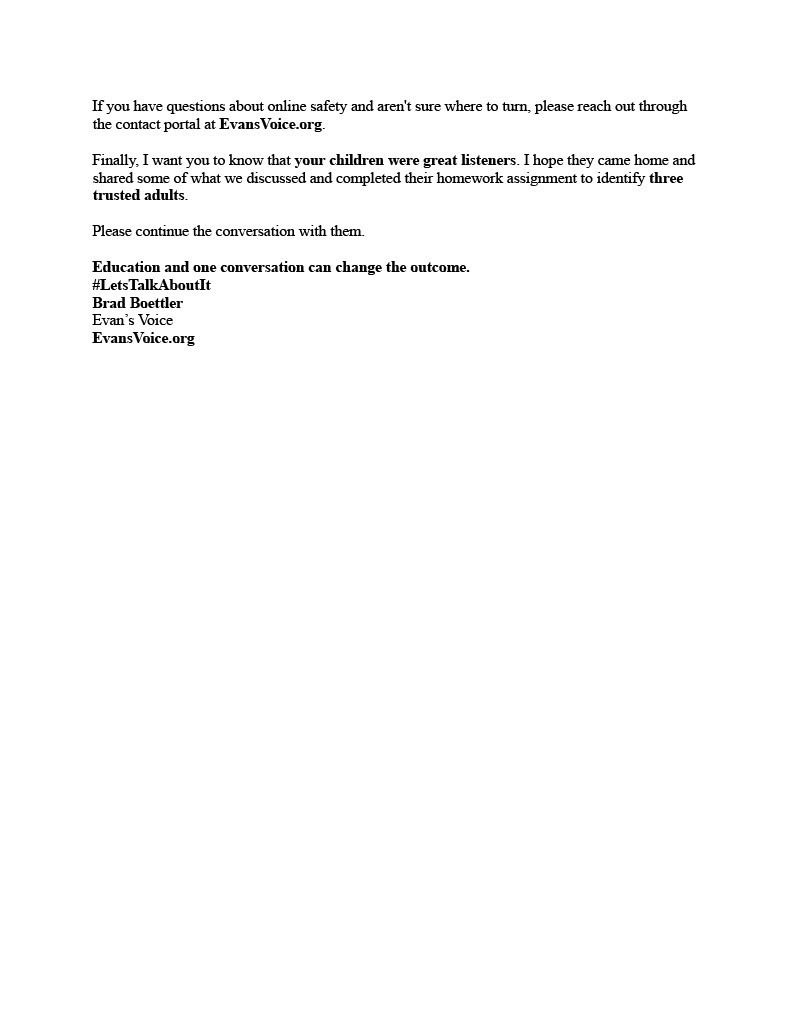 If you have questions about online safety and aren't sure where to turn, please reach out through the contact portal at EvansVoice.org.

Finally, I want you to know that your children were great listeners. I hope they came home and shared some of what we discussed and completed their homework assignment to identify three trusted adults.

Please continue the conversation with them.

Education and one conversation can change the outcome.
#LetsTalkAboutIt
Brad Boettler
Evan's Voice
EvansVoice.org